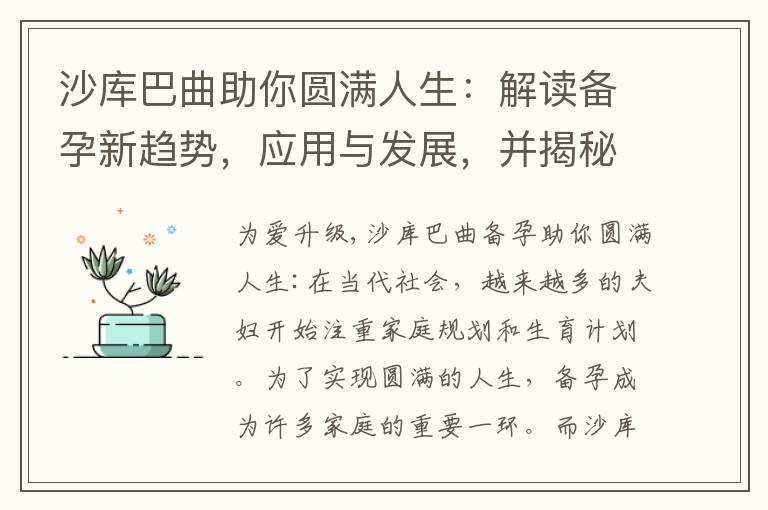 沙库巴曲助你圆满人生：解读备孕新趋势，应用与发展，并揭秘

为爱升级，沙库巴曲备孕助你圆满人生：在当代社会，越来越多的夫妇开始注重家庭规划和生育计划。为了实现圆满的人生，备孕成为许多家庭的重要一环。而沙库